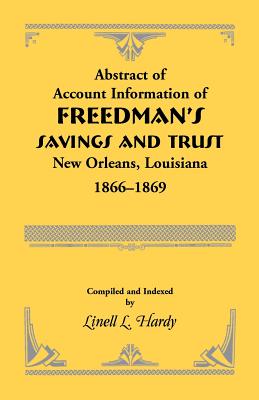 Abstract of
Account Information of
FREEDMAN'S
SAVINGS AND TRUST
New Orleans, Louisiana
1866–1869

Compiled and Indexed
by
Linell L. Hardy